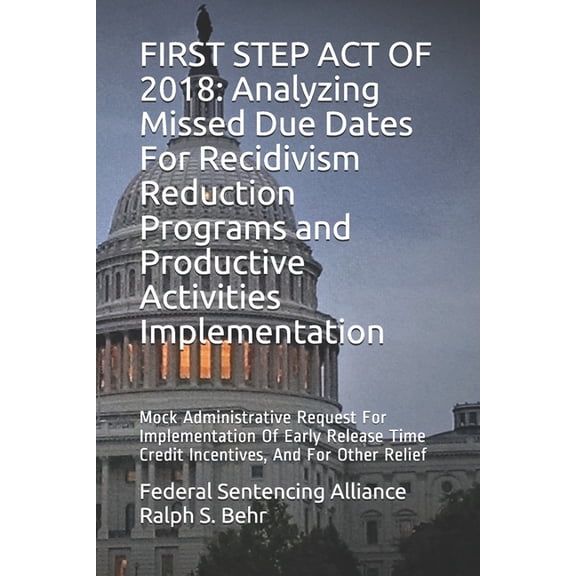 FIRST STEP ACT OF 2018: Analyzing Missed Due Dates For Recidivism Reduction Programs and Productive Activities Implementation

Mock Administrative Request For Implementation Of Early Release Time Credit Incentives, And For Other Relief

Federal Sentencing Alliance
Ralph S. Behr